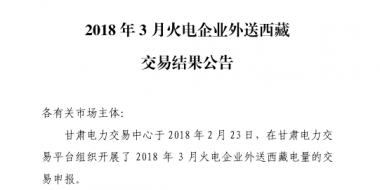 2018 年 3 月火电企业外送西藏

交易结果公告

各有关市场主体:

甘肃电力交易中心于 2018 年 2 月 23 日，在甘肃电力交易平台组织开展了 2018 年 3 月火电企业外送西藏电量的交易申报。